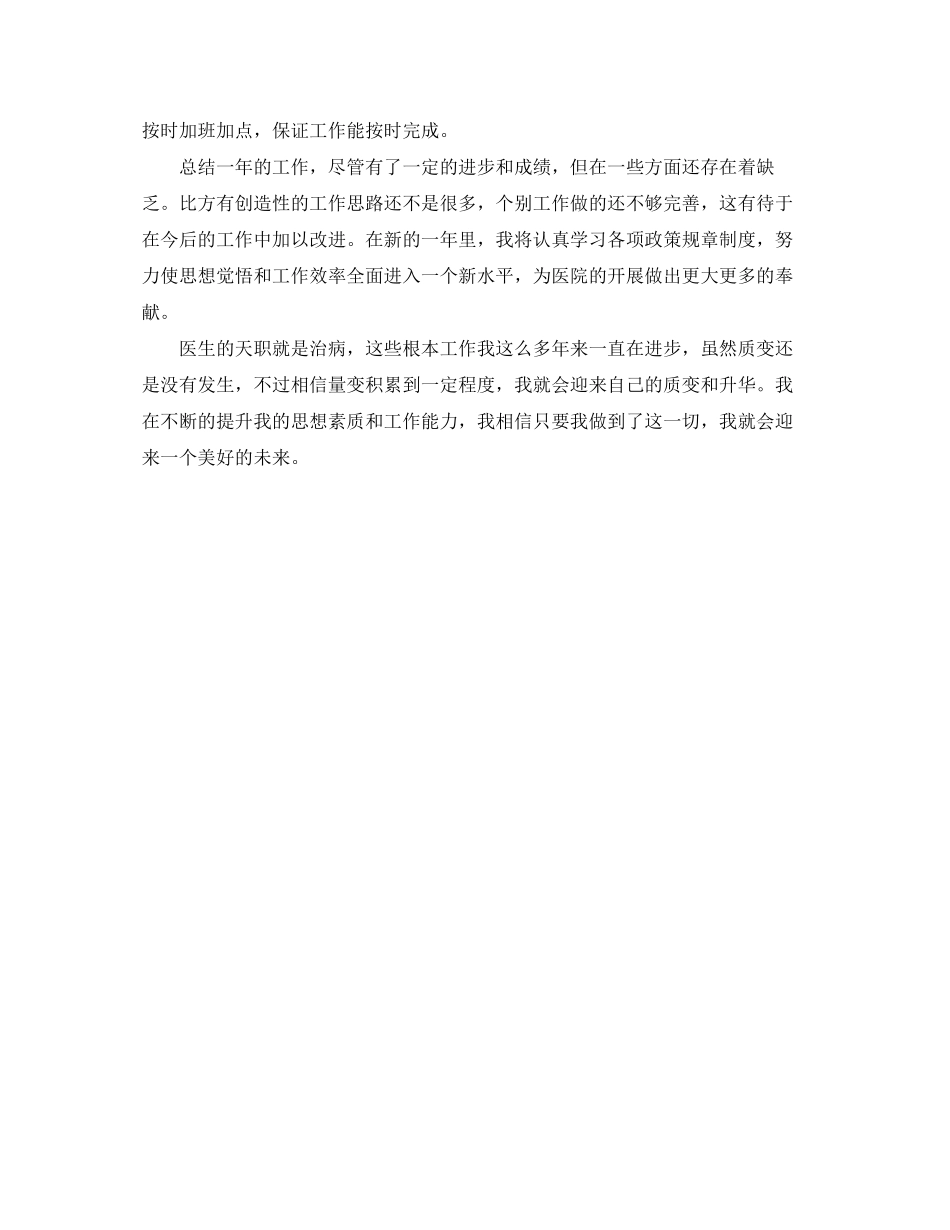 按时加班加点，保证工作能按时完成。

总结一年的工作，尽管有了一定的进步和成绩，但在一些方面还存在着缺乏。比方有创造性的工作思路还不是很多，个别工作做的还不够完善，这有待于在今后的工作中加以改进。在新的一年里，我将认真学习各项政策规章制度，努力使思想觉悟和工作效率全面进入一个新水平，为医院的开展做出更大更多的奉献。

医生的天职就是治病，这些根本工作我这么多年来一直在进步，虽然质变还是没有发生，不过相信量变积累到一定程度，我就会迎来自己的质变和升华。我在不断的提升我的思想素质和工作能力，我相信只要我做到了这一切，我就会迎来一个美好的未来。